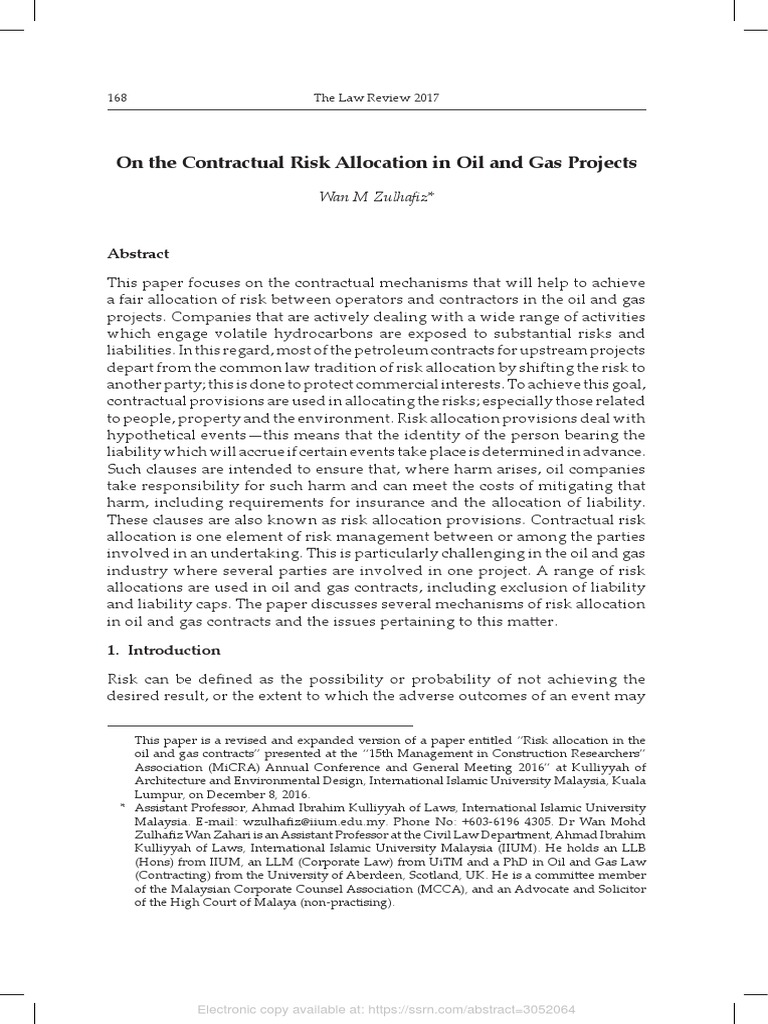 168 The Law Review 2017

On the Contractual Risk Allocation in Oil and Gas Projects

Wan M Zulhafiz*

Abstract

This paper focuses on the contractual mechanisms that will help to achieve a fair allocation of risk between operators and contractors in the oil and gas projects. Companies that are actively dealing with a wide range of activities which engage volatile hydrocarbons are exposed to substantial risks and liabilities. In this regard, most of the petroleum contracts for upstream projects depart from the common law tradition of risk allocation by shifting the risk to another party; this is done to protect commercial interests. To achieve this goal, contractual provisions are used in allocating the risks; especially those related to people, property and the environment. Risk allocation provisions deal with hypothetical events—this means that the identity of the person bearing the liability which will accrue if certain events take place is determined in advance. Such clauses are intended to ensure that, where harm arises, oil companies take responsibility for such harm and can meet the costs of mitigating that harm, including requirements for insurance and the allocation of liability. These clauses are also known as risk allocation provisions. Contractual risk allocation is one element of risk management between or among the parties involved in an undertaking. This is particularly challenging in the oil and gas industry where several parties are involved in one project. A range of risk allocations are used in oil and gas contracts, including exclusion of liability and liability caps. The paper discusses several mechanisms of risk allocation in oil and gas contracts and the issues pertaining to this matter.

1. Introduction

Risk can be defined as the possibility or probability of not achieving the desired result, or the extent to which the adverse outcomes of an event may

This paper is a revised and expanded version of a paper entitled "Risk allocation in the oil and gas contracts" presented at the "15th Management in Construction Researchers" Association (MiCRA) Annual Conference and General Meeting 2016" at Kulliyyah of Architecture and Environmental Design, International Islamic University Malaysia, Kuala Lumpur, on December 8, 2016.

* Assistant Professor, Ahmad Ibrahim Kulliyyah of Laws, International Islamic University Malaysia. E-mail: wzulhafiz@iium.edu.my. Phone No: +603-6196 4305. Dr Wan Mohd Zulhafiz Wan Zahari is an Assistant Professor at the Civil Law Department, Ahmad Ibrahim Kulliyyah of Laws, International Islamic University Malaysia (IIUM). He holds an LLB (Hons) from IIUM, an LLM (Corporate Law) from UiTM and a PhD in Oil and Gas Law (Contracting) from the University of Aberdeen, Scotland, UK. He is a committee member of the Malaysian Corporate Counsel Association (MCCA), and an Advocate and Solicitor of the High Court of Malaya (non-practising).

Electronic copy available at: https://ssrn.com/abstract=3052064